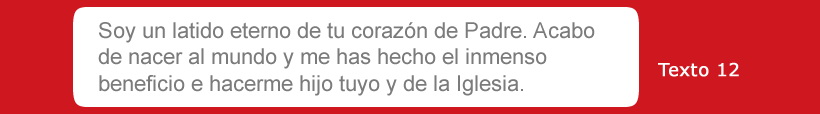 Soy un latido eterno de tu corazón de Padre. Acabo de nacer al mundo y me has hecho el inmenso beneficio e hacerme hijo tuyo y de la Iglesia.

Texto 12